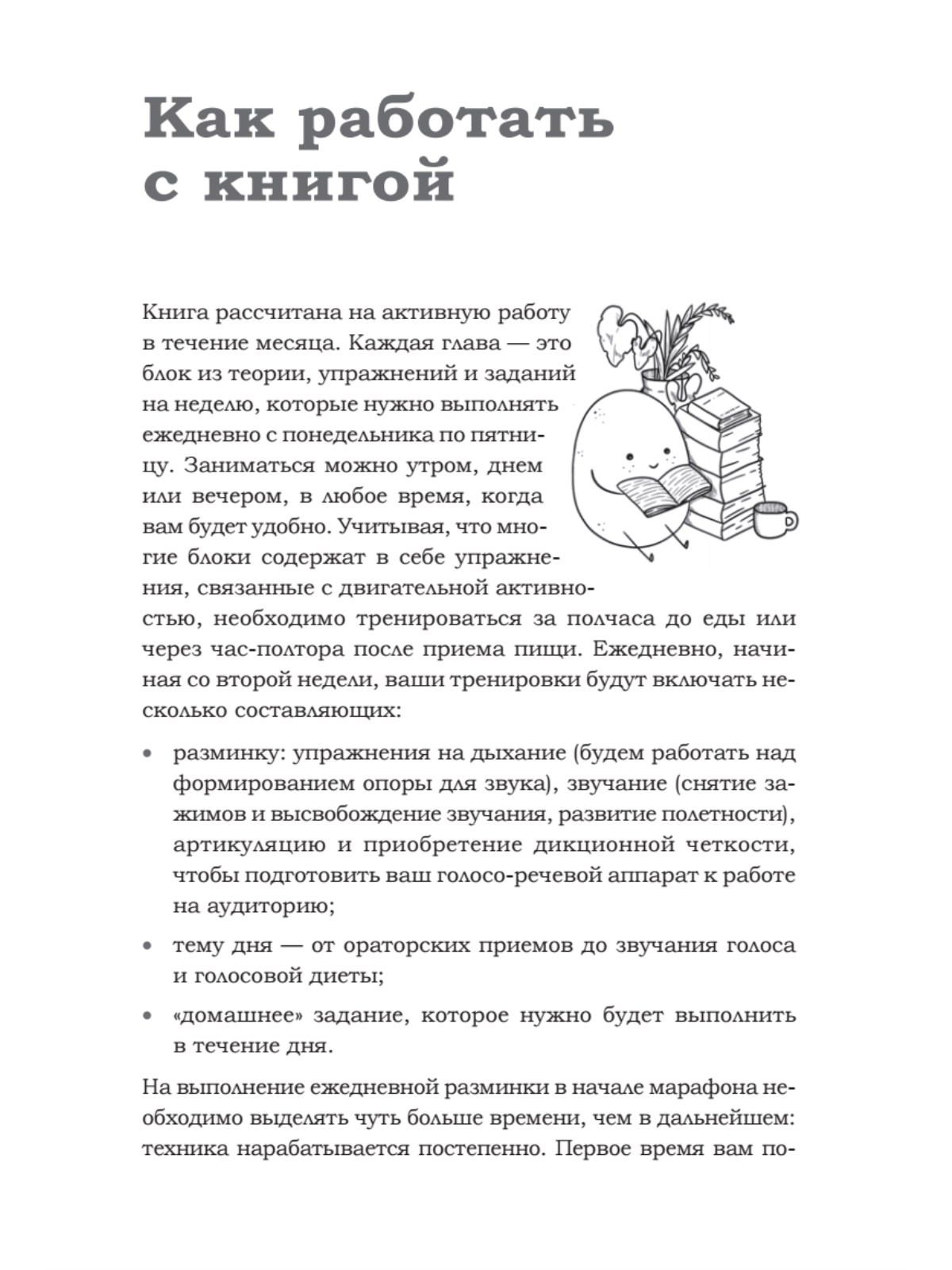 Как работать с книгой

Книга рассчитана на активную работу в течение месяца. Каждая глава — это блок из теории, упражнений и заданий на неделю, которые нужно выполнять ежедневно с понедельника по пятницу. Заниматься можно утром, днем или вечером, в любое время, когда вам будет удобно. Учитывая, что многие блоки содержат в себе упражнения, связанные с двигательной активностью, необходимо тренироваться за полчаса до еды или через час-полтора после приема пищи. Ежедневно, начиная со второй недели, ваши тренировки будут включать несколько составляющих:

• разминку: упражнения на дыхание (будем работать над формированием опоры для звука), звучание (снятие зажимов и высвобождение звучания, развитие полетности), артикуляцию и приобретение дикционной четкости, чтобы подготовить ваш голосо-речевой аппарат к работе на аудиторию;

• тему дня — от ораторских приемов до звучания голоса и голосовой диеты;

• «домашнее» задание, которое нужно будет выполнить в течение дня.

На выполнение ежедневной разминки в начале марафона необходимо выделять чуть больше времени, чем в дальнейшем: техника нарабатывается постепенно. Первое время вам по-